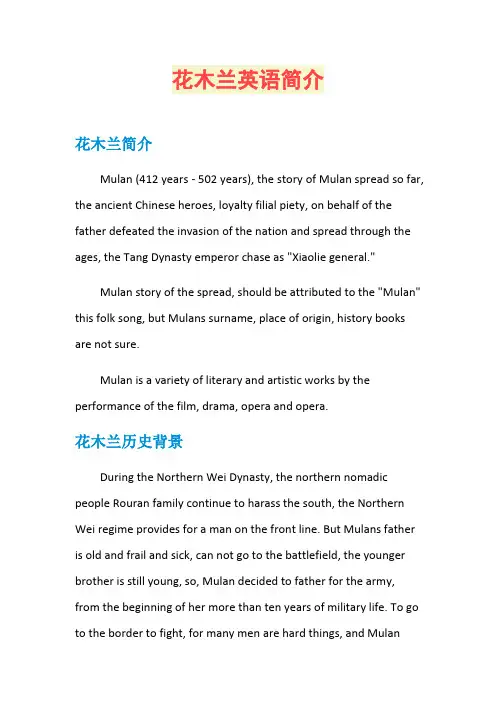 花木兰英语简介

花木兰简介

Mulan (412 years - 502 years), the story of Mulan spread so far, the ancient Chinese heroes, loyalty filial piety, on behalf of the father defeated the invasion of the nation and spread through the ages, the Tang Dynasty emperor chase as "Xiaolie general."

Mulan story of the spread, should be attributed to the "Mulan" this folk song, but Mulans surname, place of origin, history books are not sure.

Mulan is a variety of literary and artistic works by the performance of the film, drama, opera and opera.

花木兰历史背景

During the Northern Wei Dynasty, the northern nomadic people Rouran family continue to harass the south, the Northern Wei regime provides for a man on the front line. But Mulans father is old and frail and sick, can not go to the battlefield, the younger brother is still young, so, Mulan decided to father for the army, from the beginning of her more than ten years of military life. To go to the border to fight, for many men are hard things, and Mulan